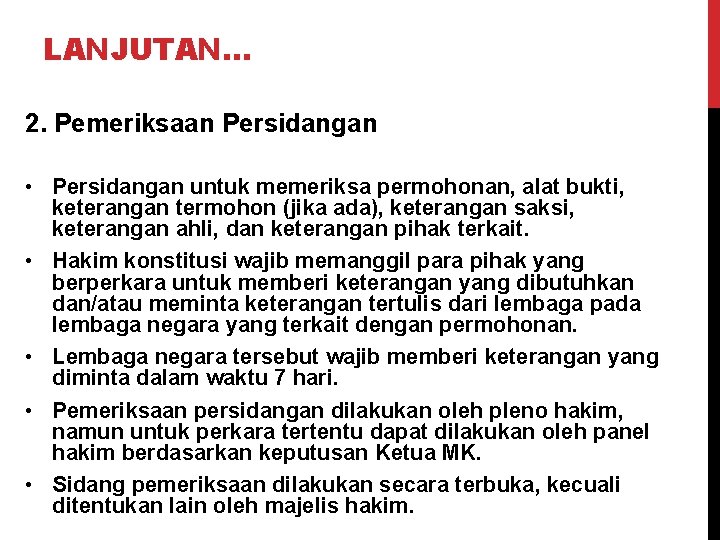 LANJUTAN…

2. Pemeriksaan Persidangan

• Persidangan untuk memeriksa permohonan, alat bukti, keterangan termohon (jika ada), keterangan saksi, keterangan ahli, dan keterangan pihak terkait.
• Hakim konstitusi wajib memanggil para pihak yang berperkara untuk memberi keterangan yang dibutuhkan dan/atau meminta keterangan tertulis dari lembaga pada lembaga negara yang terkait dengan permohonan.
• Lembaga negara tersebut wajib memberi keterangan yang diminta dalam waktu 7 hari.
• Pemeriksaan persidangan dilakukan oleh pleno hakim, namun untuk perkara tertentu dapat dilakukan oleh panel hakim berdasarkan keputusan Ketua MK.
• Sidang pemeriksaan dilakukan secara terbuka, kecuali ditentukan lain oleh majelis hakim.